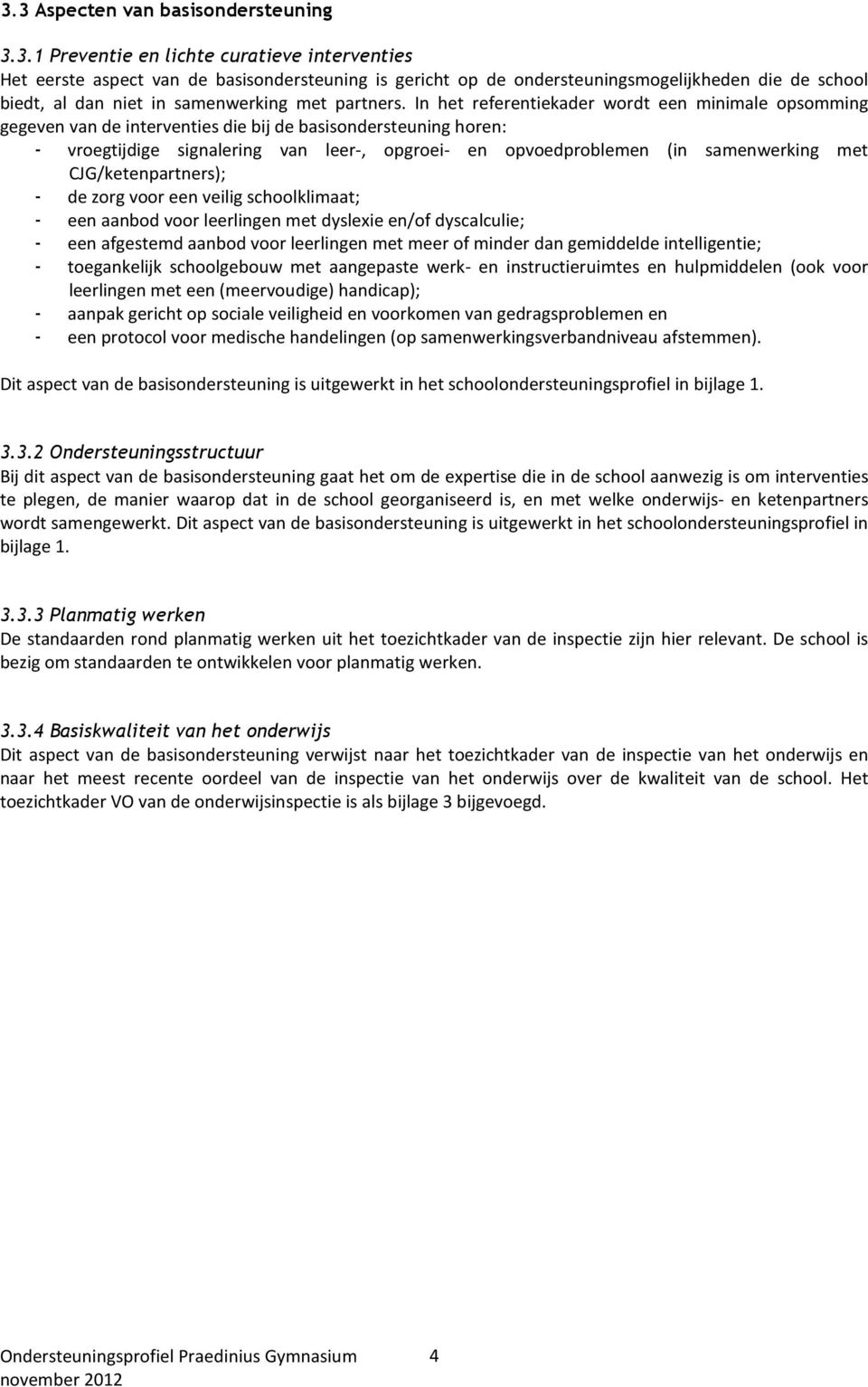 3.3 Aspecten van basisondersteuning

3.3.1 Preventie en lichte curatieve interventies
Het eerste aspect van de basisondersteuning is gericht op de ondersteuningsmogelijkheden die de school biedt, al dan niet in samenwerking met partners. In het referentiekader wordt een minimale opsomming gegeven van de interventies die bij de basisondersteuning horen:
- vroegtijdige signalering van leer-, opgroei- en opvoedproblemen (in samenwerking met CJG/ketenpartners);
- de zorg voor een veilig schoolklimaat;
- een aanbod voor leerlingen met dyslexie en/of dyscalculie;
- een afgestemd aanbod voor leerlingen met meer of minder dan gemiddelde intelligentie;
- toegankelijk schoolgebouw met aangepaste werk- en instructieruimtes en hulpmiddelen (ook voor leerlingen met een (meervoudige) handicap);
- aanpak gericht op sociale veiligheid en voorkomen van gedragsproblemen en
- een protocol voor medische handelingen (op samenwerkingsverbandniveau afstemmen).

Dit aspect van de basisondersteuning is uitgewerkt in het schoolondersteuningsprofiel in bijlage 1.

3.3.2 Ondersteuningsstructuur
Bij dit aspect van de basisondersteuning gaat het om de expertise die in de school aanwezig is om interventies te plegen, de manier waarop dat in de school georganiseerd is, en met welke onderwijs- en ketenpartners wordt samengewerkt. Dit aspect van de basisondersteuning is uitgewerkt in het schoolondersteuningsprofiel in bijlage 1.

3.3.3 Planmatig werken
De standaarden rond planmatig werken uit het toezichtkader van de inspectie zijn hier relevant. De school is bezig om standaarden te ontwikkelen voor planmatig werken.

3.3.4 Basiskwaliteit van het onderwijs
Dit aspect van de basisondersteuning verwijst naar het toezichtkader van de inspectie van het onderwijs en naar het meest recente oordeel van de inspectie van het onderwijs over de kwaliteit van de school. Het toezichtkader VO van de onderwijsinspectie is als bijlage 3 bijgevoegd.

Ondersteuningsprofiel Praedinius Gymnasium 4
november 2012